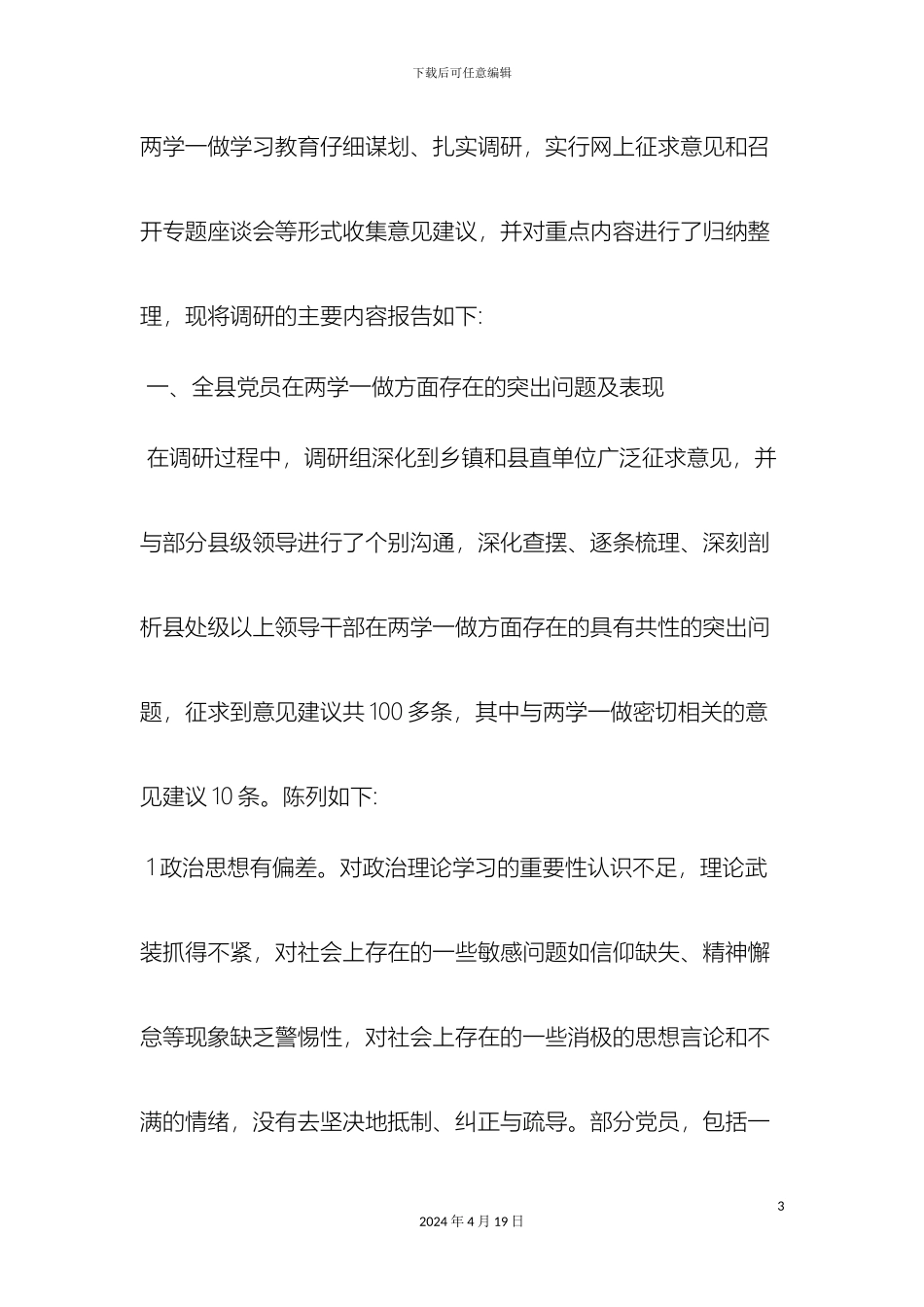 下载后可任意编辑

两学一做学习教育仔细谋划、扎实调研，实行网上征求意见和召开专题座谈会等形式收集意见建议，并对重点内容进行了归纳整理，现将调研的主要内容报告如下:

一、全县党员在两学一做方面存在的突出问题及表现

在调研过程中，调研组深化到乡镇和县直单位广泛征求意见，并与部分县级领导进行了个别沟通，深化查摆、逐条梳理、深刻剖析县处级以上领导干部在两学一做方面存在的具有共性的突出问题，征求到意见建议共 100 多条，其中与两学一做密切相关的意见建议 10 条。陈列如下:

1 政治思想有偏差。对政治理论学习的重要性认识不足，理论武装抓得不紧，对社会上存在的一些敏感问题如信仰缺失、精神懈怠等现象缺乏警惕性，对社会上存在的一些消极的思想言论和不满的情绪，没有去坚决地抵制、纠正与疏导。部分党员，包括一

3

2024 年 4 月 19 日